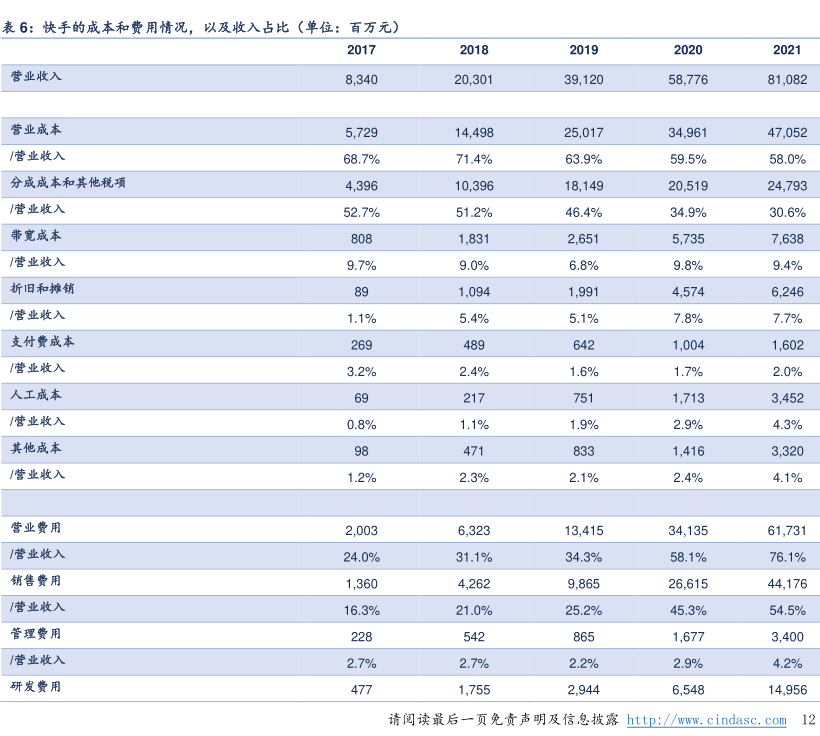 表 6：快手的成本和费用情况，以及收入占比（单位：百万元）

| | 2017 | 2018 | 2019 | 2020 | 2021 |
|---|---|---|---|---|---|
| 营业收入 | 8,340 | 20,301 | 39,120 | 58,776 | 81,082 |
| | | | | | |
| 营业成本 | 5,729 | 14,498 | 25,017 | 34,961 | 47,052 |
| /营业收入 | 68.7% | 71.4% | 63.9% | 59.5% | 58.0% |
| 分成成本和其他税项 | 4,396 | 10,396 | 18,149 | 20,519 | 24,793 |
| /营业收入 | 52.7% | 51.2% | 46.4% | 34.9% | 30.6% |
| 带宽成本 | 808 | 1,831 | 2,651 | 5,735 | 7,638 |
| /营业收入 | 9.7% | 9.0% | 6.8% | 9.8% | 9.4% |
| 折旧和摊销 | 89 | 1,094 | 1,991 | 4,574 | 6,246 |
| /营业收入 | 1.1% | 5.4% | 5.1% | 7.8% | 7.7% |
| 支付费成本 | 269 | 489 | 642 | 1,004 | 1,602 |
| /营业收入 | 3.2% | 2.4% | 1.6% | 1.7% | 2.0% |
| 人工成本 | 69 | 217 | 751 | 1,713 | 3,452 |
| /营业收入 | 0.8% | 1.1% | 1.9% | 2.9% | 4.3% |
| 其他成本 | 98 | 471 | 833 | 1,416 | 3,320 |
| /营业收入 | 1.2% | 2.3% | 2.1% | 2.4% | 4.1% |
| | | | | | |
| 营业费用 | 2,003 | 6,323 | 13,415 | 34,135 | 61,731 |
| /营业收入 | 24.0% | 31.1% | 34.3% | 58.1% | 76.1% |
| 销售费用 | 1,360 | 4,262 | 9,865 | 26,615 | 44,176 |
| /营业收入 | 16.3% | 21.0% | 25.2% | 45.3% | 54.5% |
| 管理费用 | 228 | 542 | 865 | 1,677 | 3,400 |
| /营业收入 | 2.7% | 2.7% | 2.2% | 2.9% | 4.2% |
| 研发费用 | 477 | 1,755 | 2,944 | 6,548 | 14,956 |

请阅读最后一页免责声明及信息披露 http://www.cindasc.com 12